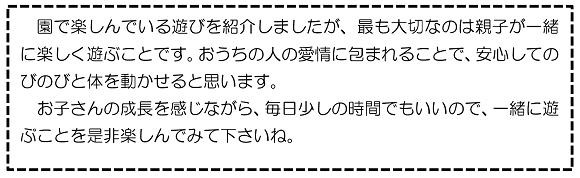 園で楽しんでいる遊びを紹介しましたが、最も大切なのは親子が一緒に楽しく遊ぶことです。おうちの人の愛情に包まれることで、安心してのびのびと体を動かせると思います。

お子さんの成長を感じながら、毎日少しの時間でもいいので、一緒に遊ぶことを是非楽しんでみて下さいね。